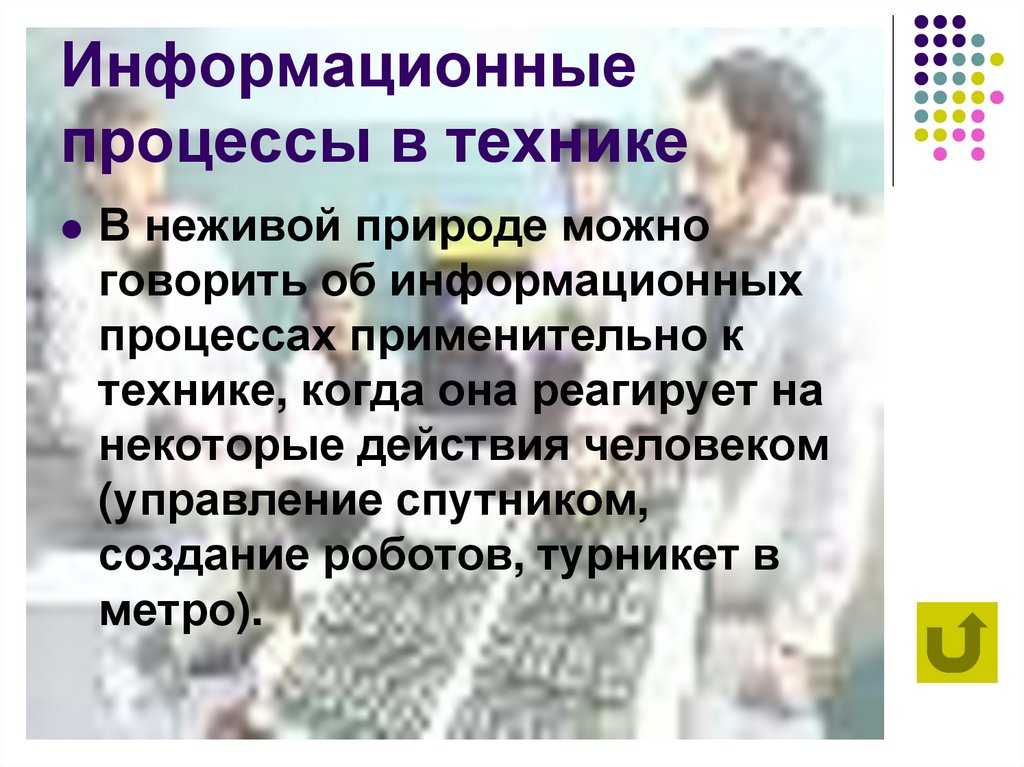 Информационные процессы в технике

В неживой природе можно говорить об информационных процессах применительно к технике, когда она реагирует на некоторые действия человеком (управление спутником, создание роботов, турникет в метро).